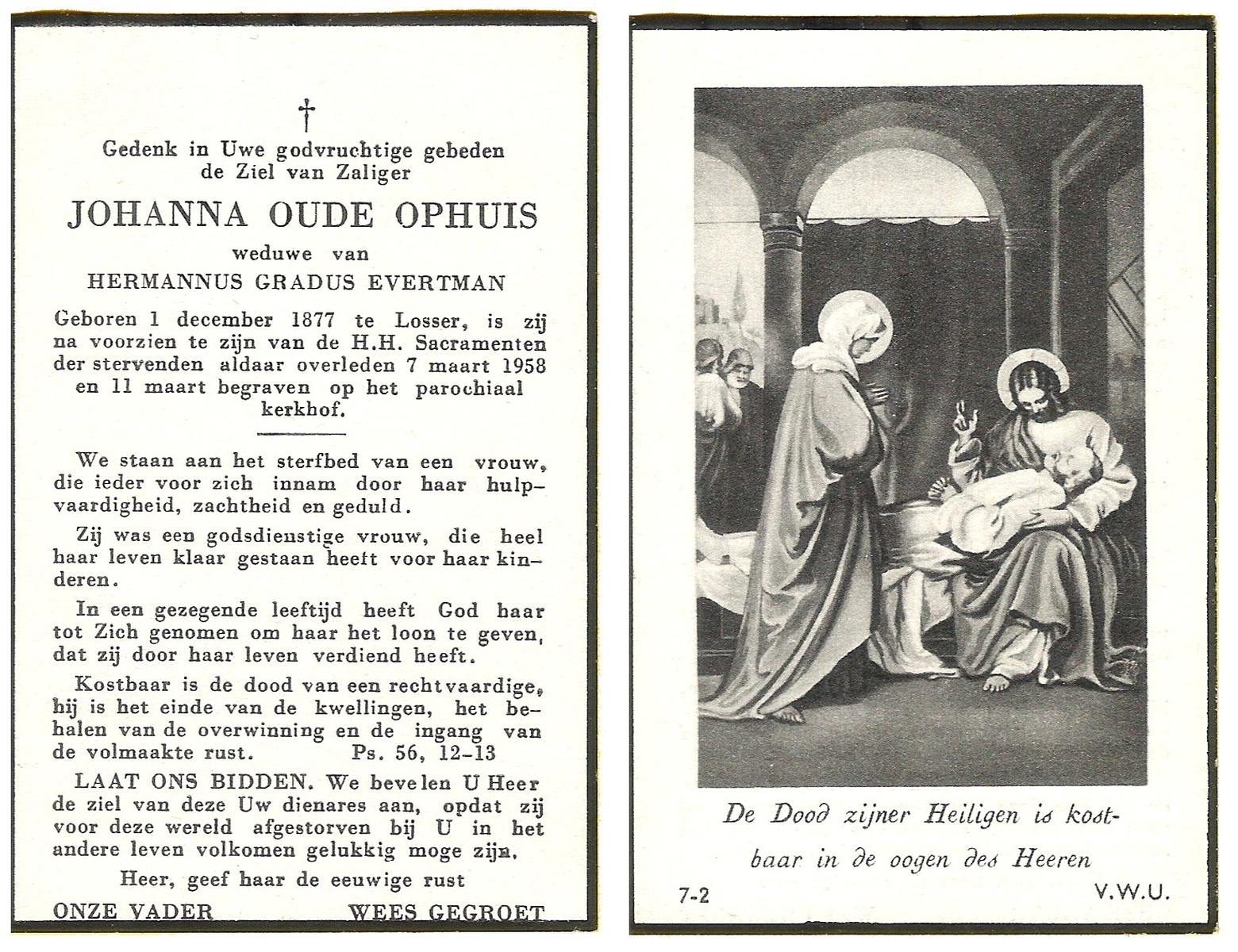 †

Gedenk in Uwe godvruchtige gebeden de Ziel van Zaliger

JOHANNA OUDE OPHUIS

weduwe van

HERMANNUS GRADUS EVERTMAN

Geboren 1 december 1877 te Losser, is zij na voorzien te zijn van de H.H. Sacramenten der stervenden aldaar overleden 7 maart 1958 en 11 maart begraven op het parochiaal kerkhof.

We staan aan het sterfbed van een vrouw, die ieder voor zich innam door haar hulpvaardigheid, zachtheid en geduld.

Zij was een godsdienstige vrouw, die heel haar leven klaar gestaan heeft voor haar kinderen.

In een gezegende leeftijd heeft God haar tot Zich genomen om haar het loon te geven, dat zij door haar leven verdiend heeft.

Kostbaar is de dood van een rechtvaardige, hij is het einde van de kwellingen, het behalen van de overwinning en de ingang van de volmaakte rust. Ps. 56, 12-13

LAAT ONS BIDDEN. We bevelen U Heer de ziel van deze Uw dienares aan, opdat zij voor deze wereld afgestorven bij U in het andere leven volkomen gelukkig moge zijn.

Heer, geef haar de eeuwige rust

ONZE VADER WEES GEGROET

De Dood zijner Heiligen is kostbaar in de oogen des Heeren

7-2 V.W.U.